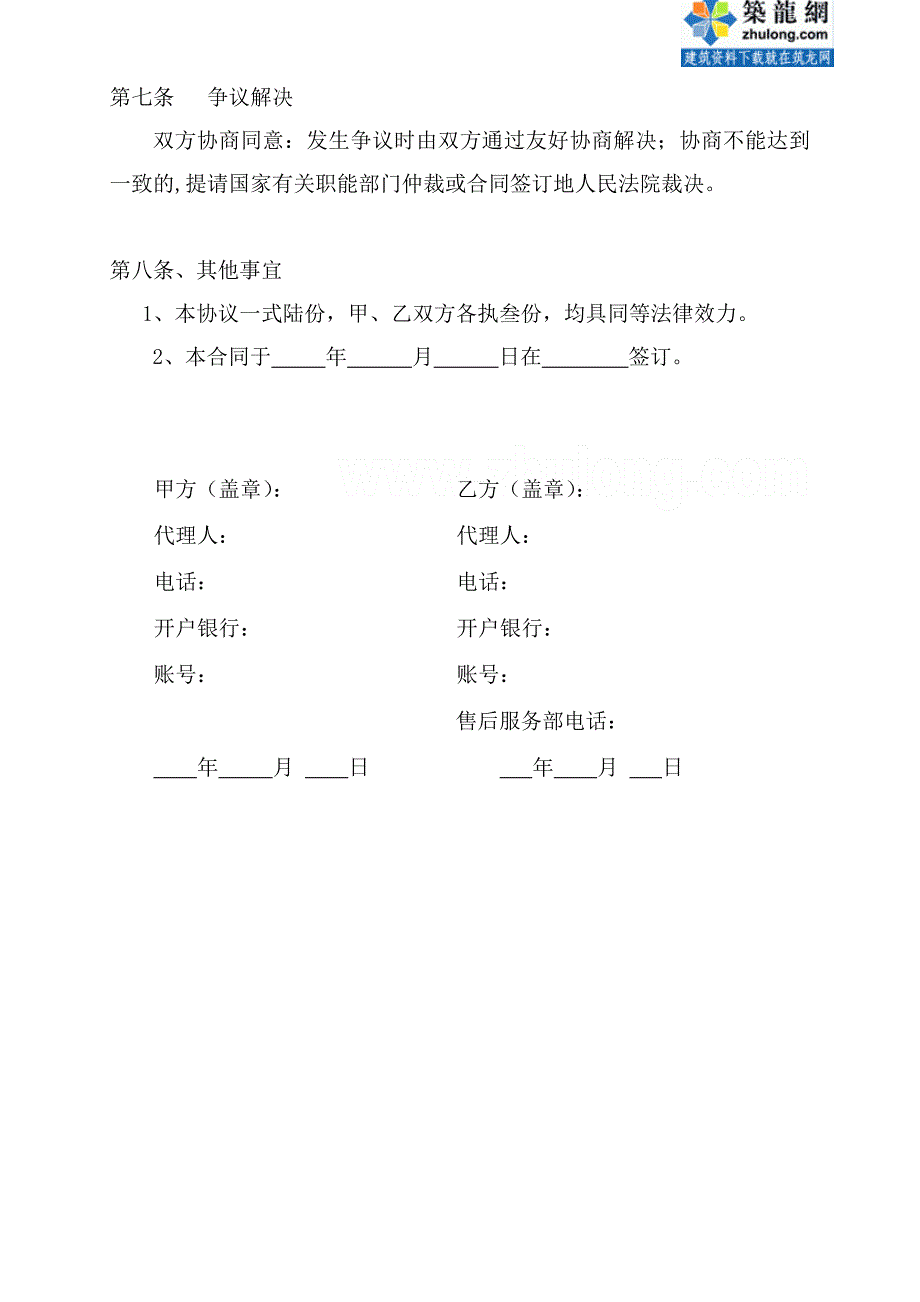 築龍網
zhulong.com
建筑资料下载就在筑龙网

第七条　争议解决

双方协商同意：发生争议时由双方通过友好协商解决；协商不能达到一致的,提请国家有关职能部门仲裁或合同签订地人民法院裁决。

第八条、其他事宜

1、本协议一式陆份，甲、乙双方各执叁份，均具同等法律效力。

2、本合同于_____年______月______日在________签订。

www.zhulong.com

甲方（盖章）：

代理人：

电话：

开户银行：

账号：

____年_____月 ____日

乙方（盖章）：

代理人：

电话：

开户银行：

账号：

售后服务部电话：

___年____月 ___日